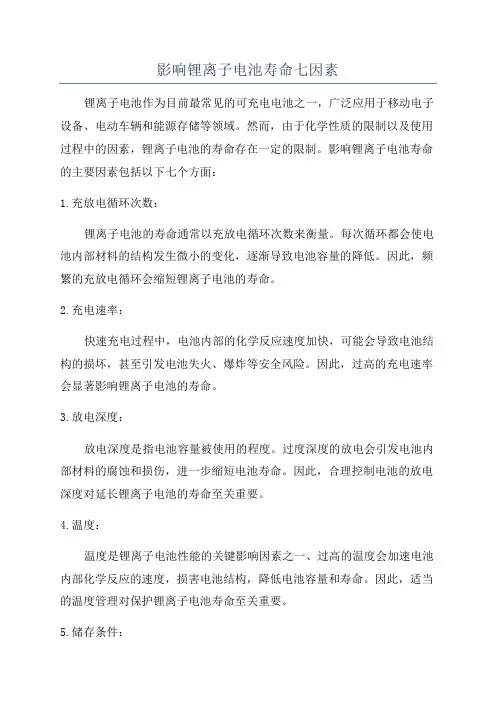 影响锂离子电池寿命七因素

锂离子电池作为目前最常见的可充电电池之一，广泛应用于移动电子设备、电动车辆和能源存储等领域。然而，由于化学性质的限制以及使用过程中的因素，锂离子电池的寿命存在一定的限制。影响锂离子电池寿命的主要因素包括以下七个方面：

1.充放电循环次数：

锂离子电池的寿命通常以充放电循环次数来衡量。每次循环都会使电池内部材料的结构发生微小的变化，逐渐导致电池容量的降低。因此，频繁的充放电循环会缩短锂离子电池的寿命。

2.充电速率：

快速充电过程中，电池内部的化学反应速度加快，可能会导致电池结构的损坏，甚至引发电池失火、爆炸等安全风险。因此，过高的充电速率会显著影响锂离子电池的寿命。

3.放电深度：

放电深度是指电池容量被使用的程度。过度深度的放电会引发电池内部材料的腐蚀和损伤，进一步缩短电池寿命。因此，合理控制电池的放电深度对延长锂离子电池的寿命至关重要。

4.温度：

温度是锂离子电池性能的关键影响因素之一、过高的温度会加速电池内部化学反应的速度，损害电池结构，降低电池容量和寿命。因此，适当的温度管理对保护锂离子电池寿命至关重要。

5.储存条件：